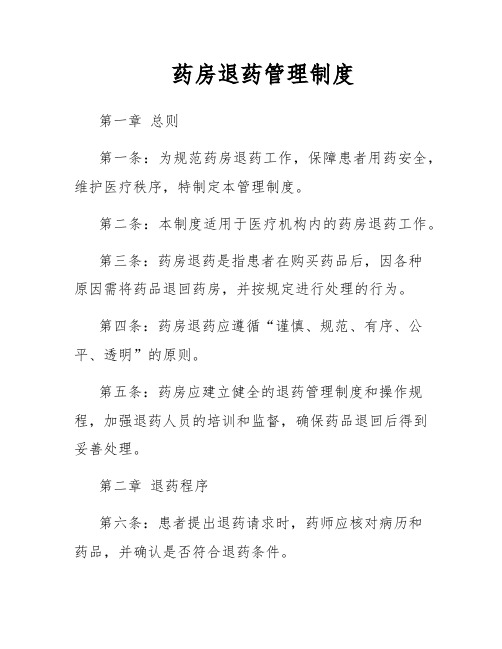 药房退药管理制度

第一章 总则

第一条：为规范药房退药工作，保障患者用药安全，维护医疗秩序，特制定本管理制度。

第二条：本制度适用于医疗机构内的药房退药工作。

第三条：药房退药是指患者在购买药品后，因各种原因需将药品退回药房，并按规定进行处理的行为。

第四条：药房退药应遵循“谨慎、规范、有序、公平、透明”的原则。

第五条：药房应建立健全的退药管理制度和操作规程，加强退药人员的培训和监督，确保药品退回后得到妥善处理。

第二章 退药程序

第六条：患者提出退药请求时，药师应核对病历和药品，并确认是否符合退药条件。